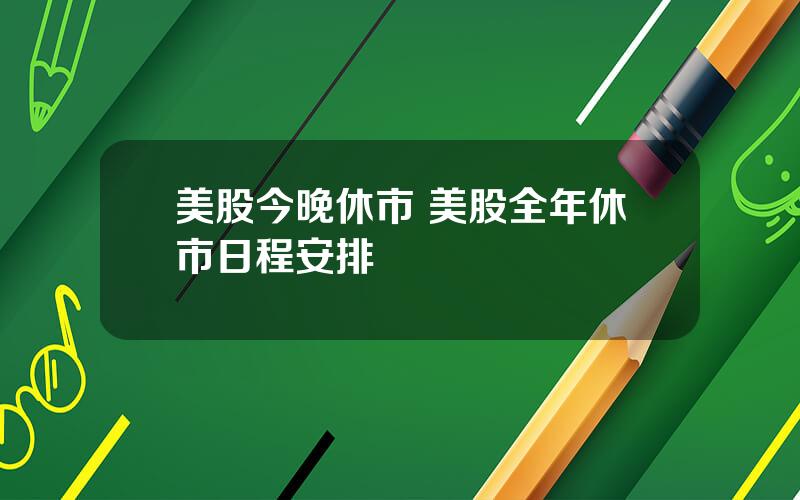 美股今晚休市 美股全年休市日程安排